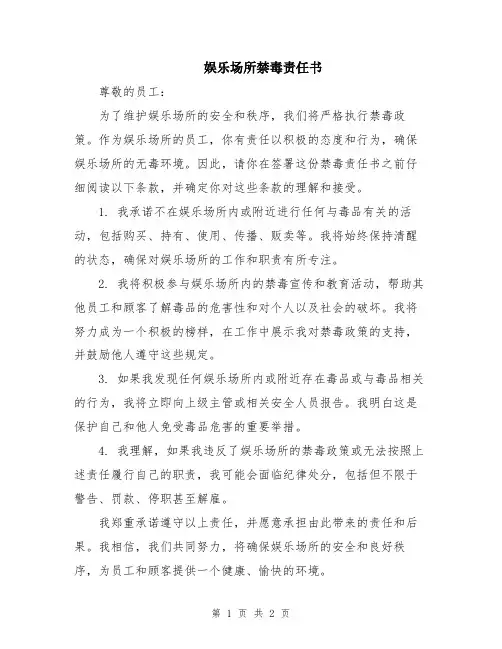 娱乐场所禁毒责任书

尊敬的员工：

为了维护娱乐场所的安全和秩序，我们将严格执行禁毒政策。作为娱乐场所的员工，你有责任以积极的态度和行为，确保娱乐场所的无毒环境。因此，请你在签署这份禁毒责任书之前仔细阅读以下条款，并确定你对这些条款的理解和接受。

1. 我承诺不在娱乐场所内或附近进行任何与毒品有关的活动，包括购买、持有、使用、传播、贩卖等。我将始终保持清醒的状态，确保对娱乐场所的工作和职责有所专注。

2. 我将积极参与娱乐场所内的禁毒宣传和教育活动，帮助其他员工和顾客了解毒品的危害性和对个人以及社会的破坏。我将努力成为一个积极的榜样，在工作中展示我对禁毒政策的支持，并鼓励他人遵守这些规定。

3. 如果我发现任何娱乐场所内或附近存在毒品或与毒品相关的行为，我将立即向上级主管或相关安全人员报告。我明白这是保护自己和他人免受毒品危害的重要举措。

4. 我理解，如果我违反了娱乐场所的禁毒政策或无法按照上述责任履行自己的职责，我可能会面临纪律处分，包括但不限于警告、罚款、停职甚至解雇。

我郑重承诺遵守以上责任，并愿意承担由此带来的责任和后果。我相信，我们共同努力，将确保娱乐场所的安全和良好秩序，为员工和顾客提供一个健康、愉快的环境。

第 1 页 共 2 页